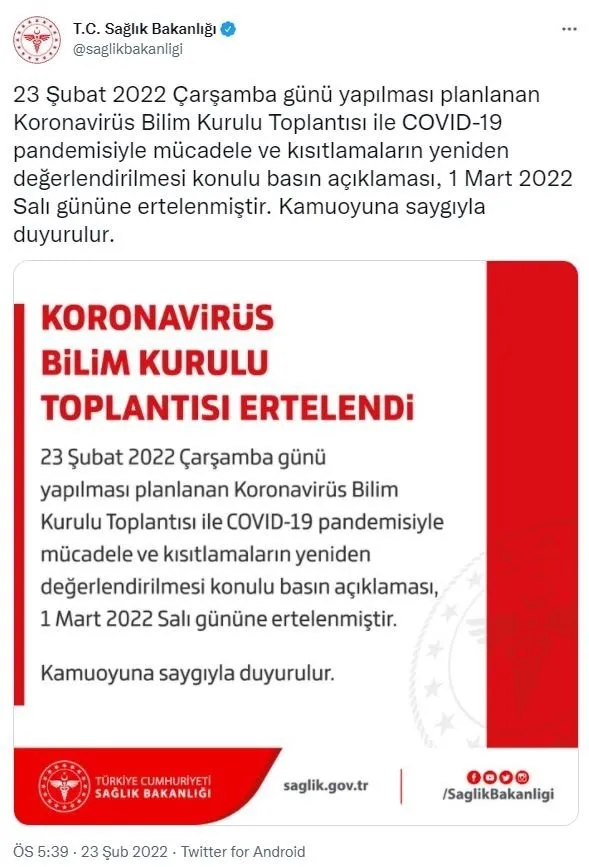 T.C. Sağlık Bakanlığı
@saglikbakanligi

23 Şubat 2022 Çarşamba günü yapılması planlanan Koronavirüs Bilim Kurulu Toplantısı ile COVID-19 pandemisiyle mücadele ve kısıtlamaların yeniden değerlendirilmesi konulu basın açıklaması, 1 Mart 2022 Salı gününe ertelenmiştir. Kamuoyuna saygıyla duyurulur.

KORONAVİRÜS BİLİM KURULU TOPLANTISI ERTELENDİ

23 Şubat 2022 Çarşamba günü yapılması planlanan Koronavirüs Bilim Kurulu Toplantısı ile COVID-19 pandemisiyle mücadele ve kısıtlamaların yeniden değerlendirilmesi konulu basın açıklaması, 1 Mart 2022 Salı gününe ertelenmiştir.

Kamuoyuna saygıyla duyurulur.

TÜRKİYE CUMHURİYETİ SAĞLIK BAKANLIĞI

saglik.gov.tr

/SaglikBakanligi

ÖS 5:39 · 23 Şub 2022 · Twitter for Android